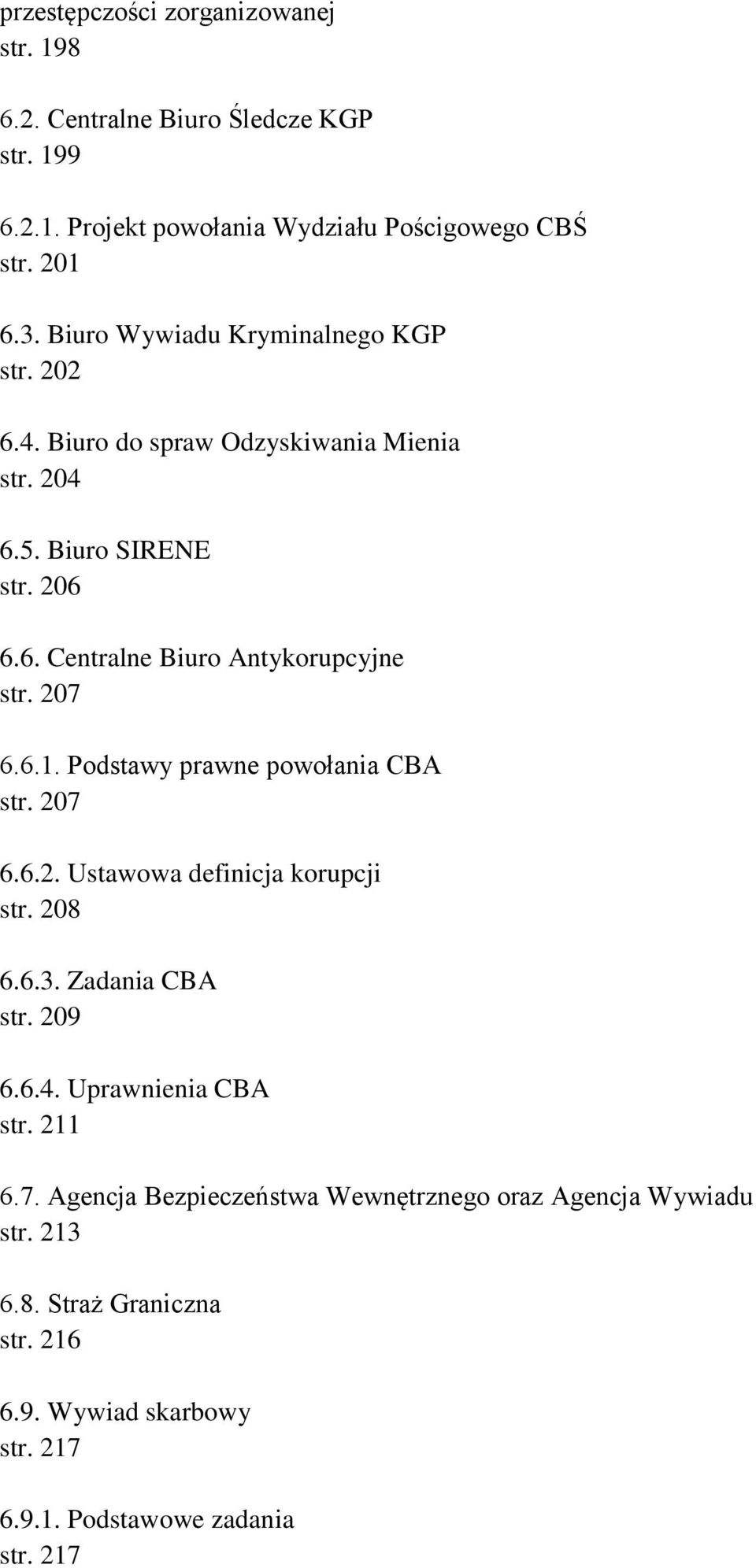 przestępczości zorganizowanej
str. 198

6.2. Centralne Biuro Śledcze KGP
str. 199

6.2.1. Projekt powołania Wydziału Pościgowego CBŚ
str. 201

6.3. Biuro Wywiadu Kryminalnego KGP
str. 202

6.4. Biuro do spraw Odzyskiwania Mienia
str. 204

6.5. Biuro SIRENE
str. 206

6.6. Centralne Biuro Antykorupcyjne
str. 207

6.6.1. Podstawy prawne powołania CBA
str. 207

6.6.2. Ustawowa definicja korupcji
str. 208

6.6.3. Zadania CBA
str. 209

6.6.4. Uprawnienia CBA
str. 211

6.7. Agencja Bezpieczeństwa Wewnętrznego oraz Agencja Wywiadu
str. 213

6.8. Straż Graniczna
str. 216

6.9. Wywiad skarbowy
str. 217

6.9.1. Podstawowe zadania
str. 217